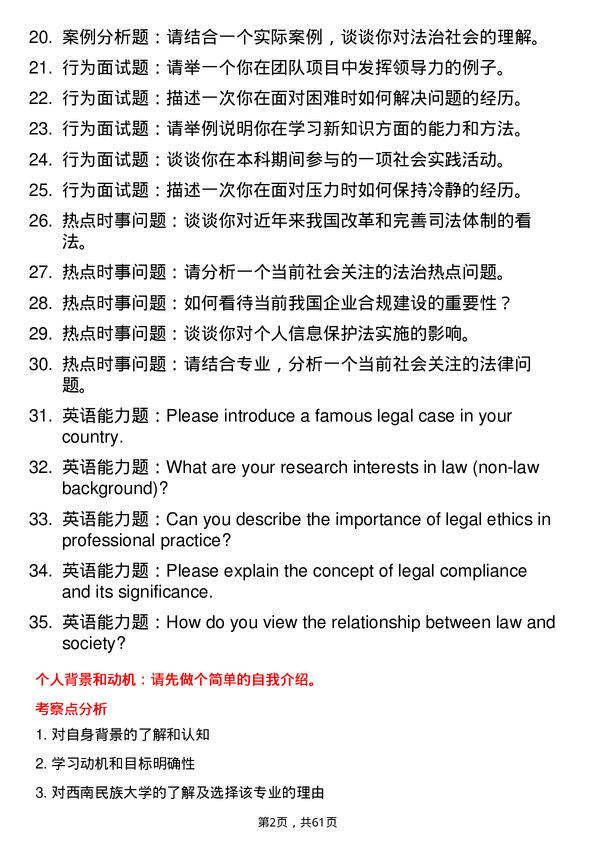 20. 案例分析题：请结合一个实际案例，谈谈你对法治社会的理解。

21. 行为面试题：请举一个你在团队项目中发挥领导力的例子。

22. 行为面试题：描述一次你在面对困难时如何解决问题的经历。

23. 行为面试题：请举例说明你在学习新知识方面的能力和方法。

24. 行为面试题：谈谈你在本科期间参与的一项社会实践活动。

25. 行为面试题：描述一次你在面对压力时如何保持冷静的经历。

26. 热点时事问题：谈谈你对近年来我国改革和完善司法体制的看法。

27. 热点时事问题：请分析一个当前社会关注的法治热点问题。

28. 热点时事问题：如何看待当前我国企业合规建设的重要性？

29. 热点时事问题：谈谈你对个人信息保护法实施的影响。

30. 热点时事问题：请结合专业，分析一个当前社会关注的法律问题。

31. 英语能力题：Please introduce a famous legal case in your country.

32. 英语能力题：What are your research interests in law (non-law background)?

33. 英语能力题：Can you describe the importance of legal ethics in professional practice?

34. 英语能力题：Please explain the concept of legal compliance and its significance.

35. 英语能力题：How do you view the relationship between law and society?

个人背景和动机：请先做个简单的自我介绍。

考察点分析

1. 对自身背景的了解和认知

2. 学习动机和目标明确性

3. 对西南民族大学的了解及选择该专业的理由

第2页，共61页